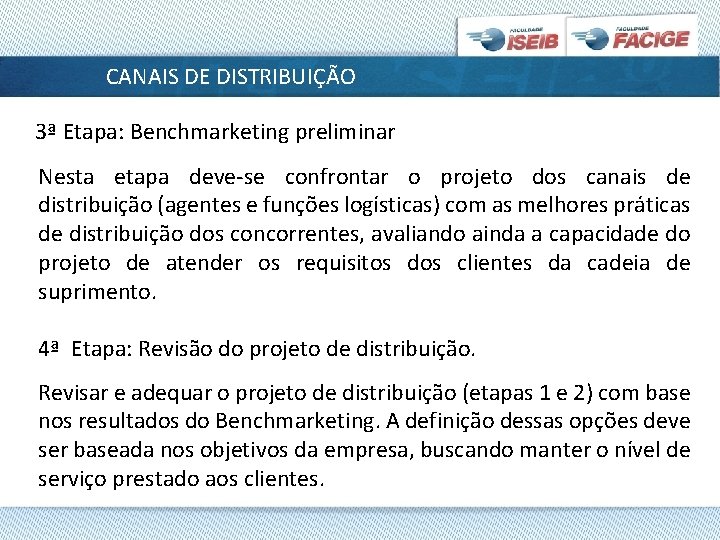 FACULDADE ISEIB
FACULDADE FACIGE

CANAIS DE DISTRIBUIÇÃO

3ª Etapa: Benchmarketing preliminar

Nesta etapa deve-se confrontar o projeto dos canais de distribuição (agentes e funções logísticas) com as melhores práticas de distribuição dos concorrentes, avaliando ainda a capacidade do projeto de atender os requisitos dos clientes da cadeia de suprimento.

4ª Etapa: Revisão do projeto de distribuição.

Revisar e adequar o projeto de distribuição (etapas 1 e 2) com base nos resultados do Benchmarketing. A definição dessas opções deve ser baseada nos objetivos da empresa, buscando manter o nível de serviço prestado aos clientes.